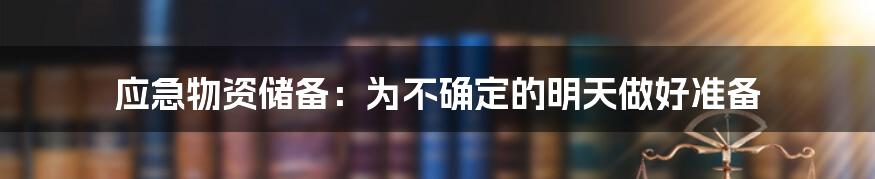 应急物资储备：为不确定的明天做好准备